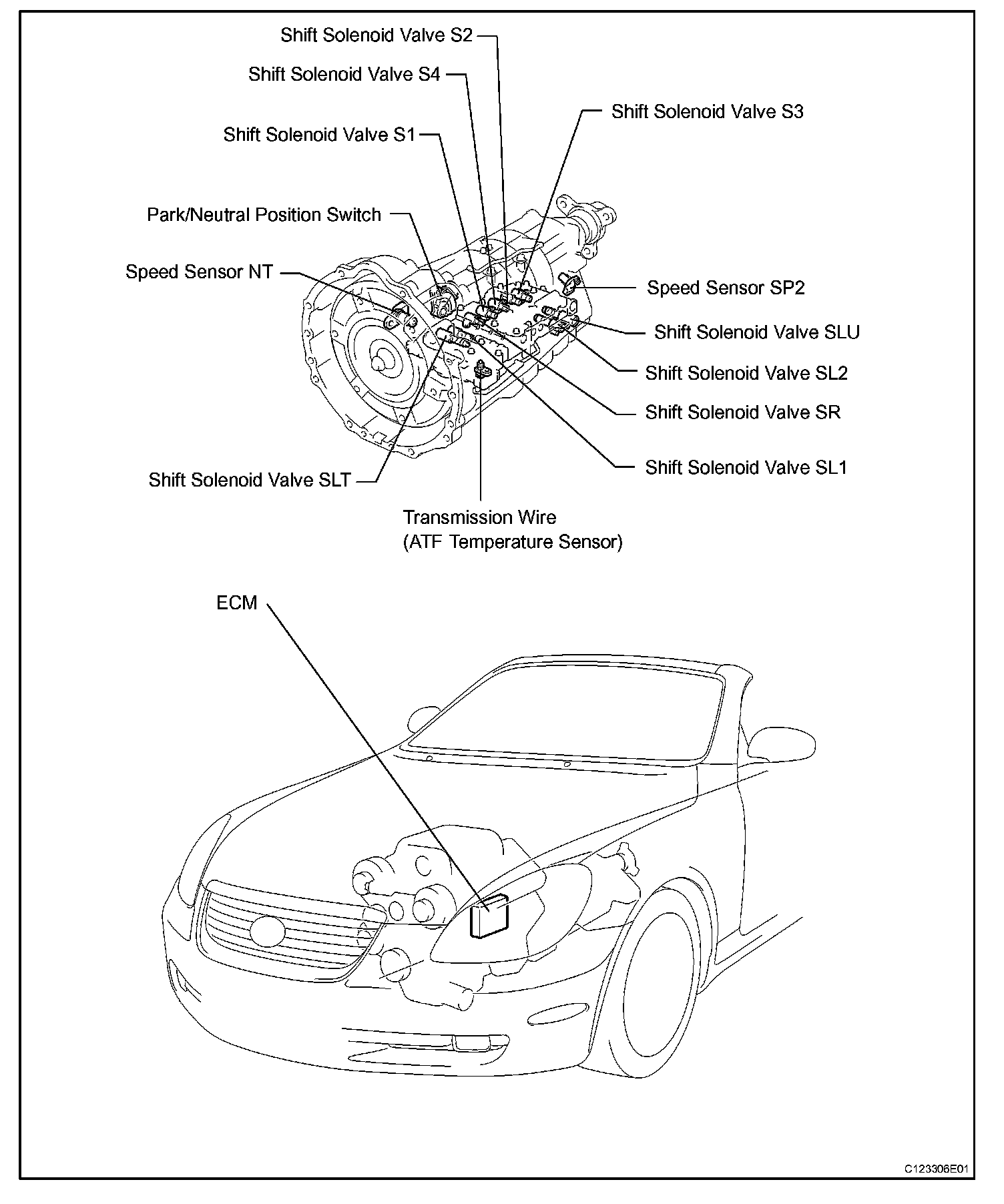 Shift Solenoid Valve S2

Shift Solenoid Valve S4

Shift Solenoid Valve S3

Shift Solenoid Valve S1

Park/Neutral Position Switch

Speed Sensor NT

Speed Sensor SP2

Shift Solenoid Valve SLU

Shift Solenoid Valve SL2

Shift Solenoid Valve SR

Shift Solenoid Valve SL1

Shift Solenoid Valve SLT

Transmission Wire
(ATF Temperature Sensor)

ECM

C123306E01